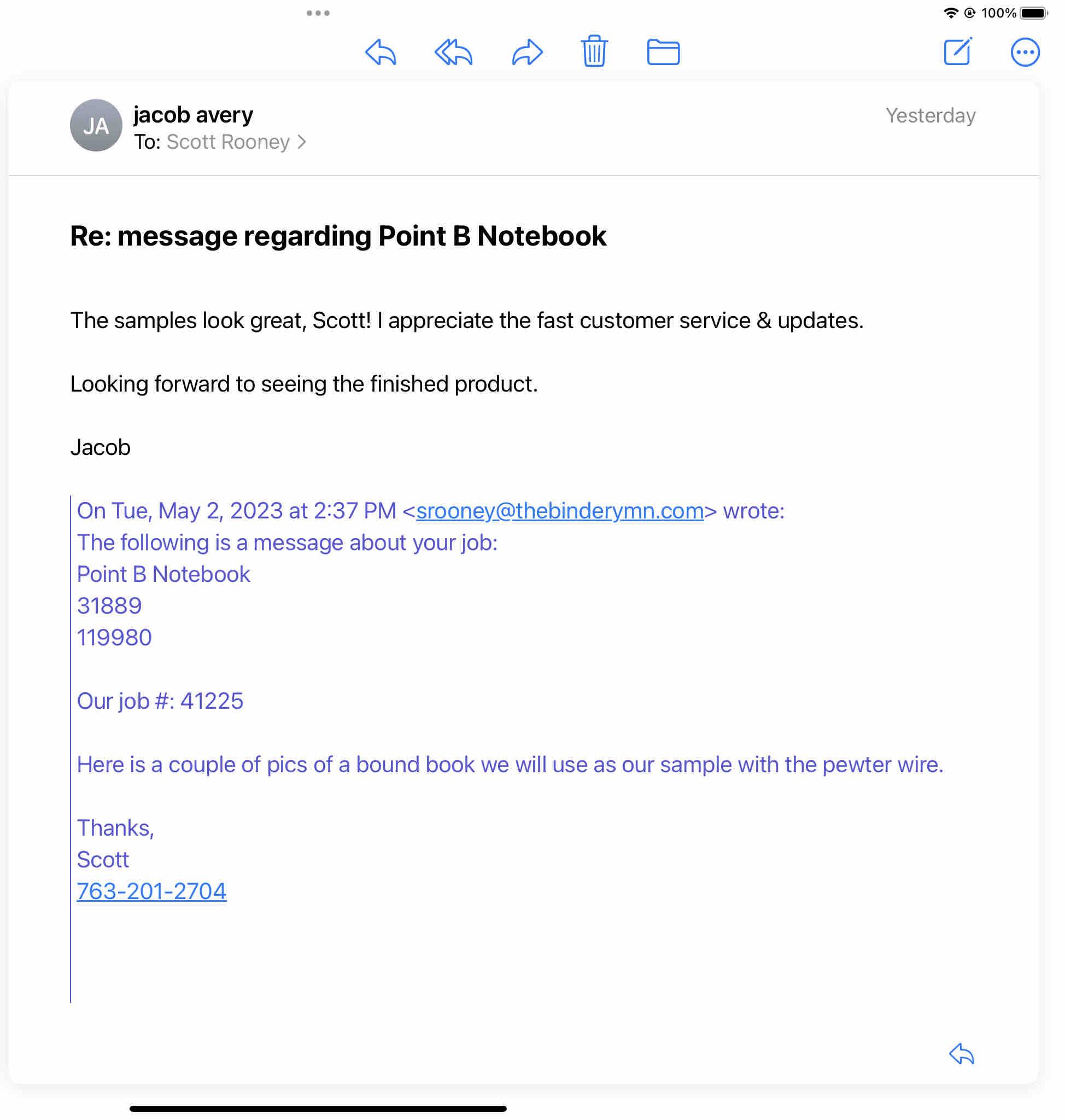 100%

JA
jacob avery
To: Scott Rooney >

Yesterday

Re: message regarding Point B Notebook

The samples look great, Scott! I appreciate the fast customer service & updates.

Looking forward to seeing the finished product.

Jacob

On Tue, May 2, 2023 at 2:37 PM <srooney@thebinderymn.com> wrote:
The following is a message about your job:
Point B Notebook
31889
119980

Our job #: 41225

Here is a couple of pics of a bound book we will use as our sample with the pewter wire.

Thanks,
Scott
763-201-2704